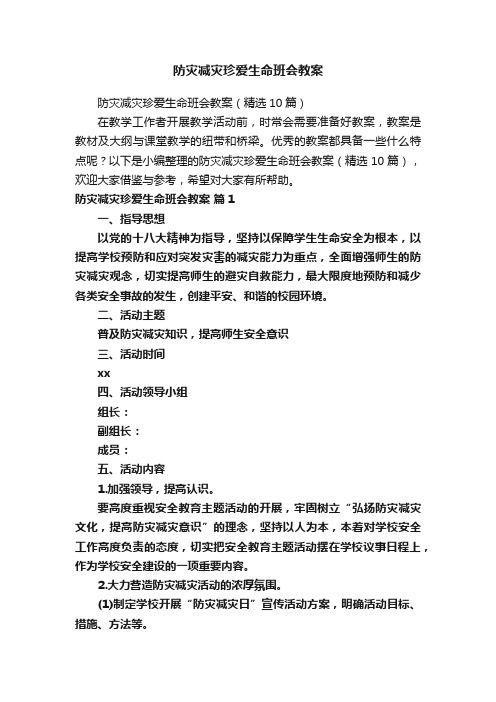 防灾减灾珍爱生命班会教案

防灾减灾珍爱生命班会教案（精选10篇）

在教学工作者开展教学活动前，时常会需要准备好教案，教案是教材及大纲与课堂教学的纽带和桥梁。优秀的教案都具备一些什么特点呢？以下是小编整理的防灾减灾珍爱生命班会教案（精选10篇），欢迎大家借鉴与参考，希望对大家有所帮助。

防灾减灾珍爱生命班会教案 篇1

一、指导思想

以党的十八大精神为指导，坚持以保障学生生命安全为根本，以提高学校预防和应对突发灾害的减灾能力为重点，全面增强师生的防灾减灾观念，切实提高师生的避灾自救能力，最大限度地预防和减少各类安全事故的发生，创建平安、和谐的校园环境。

二、活动主题

普及防灾减灾知识，提高师生安全意识

三、活动时间

xx

四、活动领导小组

组长：

副组长：

成员：

五、活动内容

1.加强领导，提高认识。

要高度重视安全教育主题活动的开展，牢固树立“弘扬防灾减灾文化，提高防灾减灾意识”的理念，坚持以人为本，本着对学校安全工作高度负责的态度，切实把安全教育主题活动摆在学校议事日程上，作为学校安全建设的一项重要内容。

2.大力营造防灾减灾活动的浓厚氛围。

(1)制定学校开展“防灾减灾日”宣传活动方案，明确活动目标、措施、方法等。